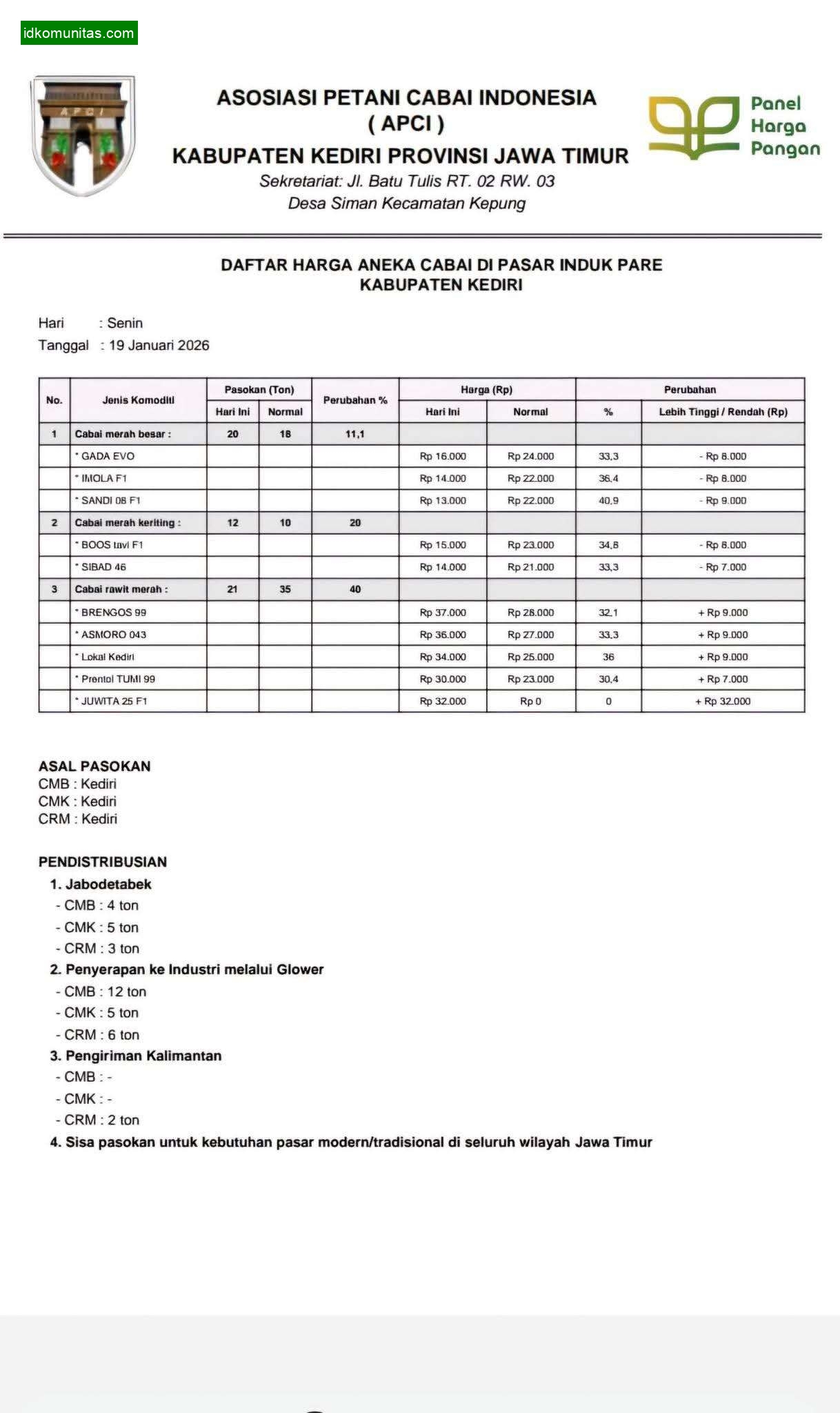 idkomunitas.com

APCI

ASOSIASI PETANI CABAI INDONESIA
( APCI )
KABUPATEN KEDIRI PROVINSI JAWA TIMUR
Sekretariat: Jl. Batu Tulis RT. 02 RW. 03
Desa Siman Kecamatan Kepung

Panel Harga Pangan

DAFTAR HARGA ANEKA CABAI DI PASAR INDUK PARE
KABUPATEN KEDIRI

Hari : Senin
Tanggal : 19 Januari 2026

| No. | Jenis Komoditi | Pasokan (Ton) Hari Ini | Pasokan (Ton) Normal | Perubahan % | Harga (Rp) Hari Ini | Harga (Rp) Normal | Perubahan % | Perubahan Lebih Tinggi / Rendah (Rp) |
|---|---|---|---|---|---|---|---|---|
| 1 | Cabai merah besar : | 20 | 18 | 11,1 | | | | |
| | * GADA EVO | | | | Rp 16.000 | Rp 24.000 | 33,3 | - Rp 8.000 |
| | * IMOLA F1 | | | | Rp 14.000 | Rp 22.000 | 36,4 | - Rp 8.000 |
| | * SANDI 08 F1 | | | | Rp 13.000 | Rp 22.000 | 40,9 | - Rp 9.000 |
| 2 | Cabai merah keriting : | 12 | 10 | 20 | | | | |
| | * BOOS tavi F1 | | | | Rp 15.000 | Rp 23.000 | 34,8 | - Rp 8.000 |
| | * SIBAD 46 | | | | Rp 14.000 | Rp 21.000 | 33,3 | - Rp 7.000 |
| 3 | Cabai rawit merah : | 21 | 35 | 40 | | | | |
| | * BRENGOS 99 | | | | Rp 37.000 | Rp 28.000 | 32,1 | + Rp 9.000 |
| | * ASMORO 043 | | | | Rp 36.000 | Rp 27.000 | 33,3 | + Rp 9.000 |
| | * Lokal Kediri | | | | Rp 34.000 | Rp 25.000 | 36 | + Rp 9.000 |
| | * Prentol TUMI 99 | | | | Rp 30.000 | Rp 23.000 | 30,4 | + Rp 7.000 |
| | * JUWITA 25 F1 | | | | Rp 32.000 | Rp 0 | 0 | + Rp 32.000 |

ASAL PASOKAN
CMB : Kediri
CMK : Kediri
CRM : Kediri

PENDISTRIBUSIAN
1. Jabodetabek
- CMB : 4 ton
- CMK : 5 ton
- CRM : 3 ton
2. Penyerapan ke Industri melalui Glower
- CMB : 12 ton
- CMK : 5 ton
- CRM : 6 ton
3. Pengiriman Kalimantan
- CMB : -
- CMK : -
- CRM : 2 ton
4. Sisa pasokan untuk kebutuhan pasar modern/tradisional di seluruh wilayah Jawa Timur